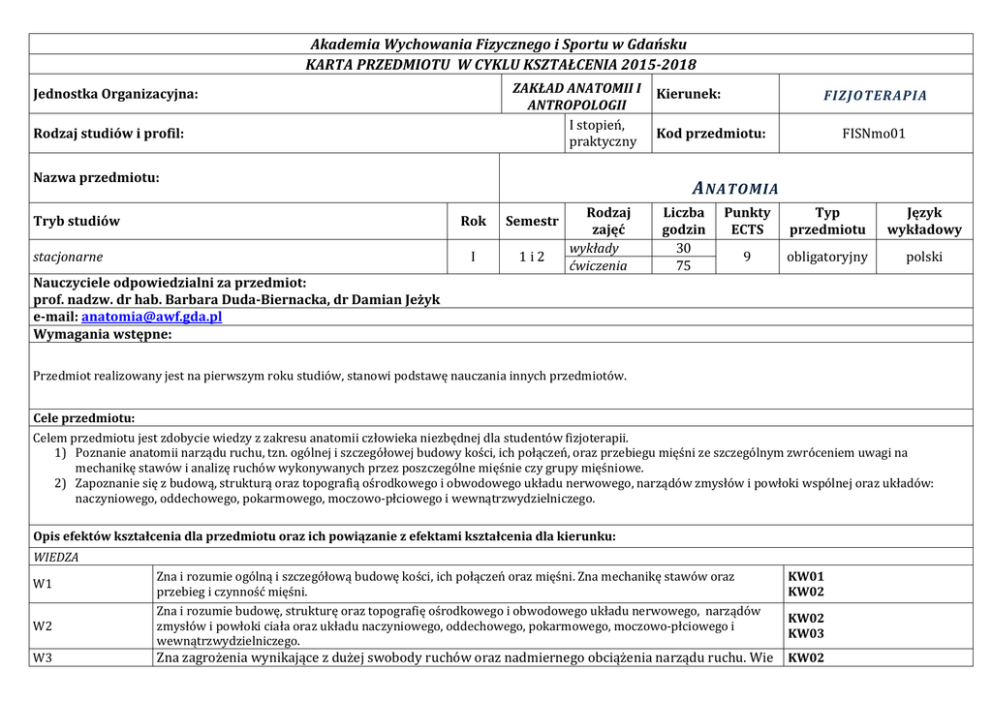 Akademia Wychowania Fizycznego i Sportu w Gdańsku
KARTA PRZEDMIOTU W CYKLU KSZTAŁCENIA 2015-2018

| Jednostka Organizacyjna: | ZAKŁAD ANATOMII I ANTROPOLOGII | Kierunek: | FIZJOTERAPIA |
|---|---|---|---|
| Rodzaj studiów i profil: | I stopień, praktyczny | Kod przedmiotu: | FISNmo01 |
| Nazwa przedmiotu: | ANATOMIA | | |

| Tryb studiów | Rok | Semestr | Rodzaj zajęć | Liczba godzin | Punkty ECTS | Typ przedmiotu | Język wykładowy |
|---|---|---|---|---|---|---|---|
| stacjonarne | I | 1 i 2 | wykłady | 30 | 9 | obligatoryjny | polski |
| | | | ćwiczenia | 75 | | | |

Nauczyciele odpowiedzialni za przedmiot:
prof. nadzw. dr hab. Barbara Duda-Biernacka, dr Damian Jeżyk
e-mail: anatomia@awf.gda.pl

Wymagania wstępne:

Przedmiot realizowany jest na pierwszym roku studiów, stanowi podstawę nauczania innych przedmiotów.

Cele przedmiotu:
Celem przedmiotu jest zdobycie wiedzy z zakresu anatomii człowieka niezbędnej dla studentów fizjoterapii.
1) Poznanie anatomii narządu ruchu, tzn. ogólnej i szczegółowej budowy kości, ich połączeń, oraz przebiegu mięśni ze szczególnym zwróceniem uwagi na mechanikę stawów i analizę ruchów wykonywanych przez poszczególne mięśnie czy grupy mięśniowe.
2) Zapoznanie się z budową, strukturą oraz topografią ośrodkowego i obwodowego układu nerwowego, narządów zmysłów i powłoki wspólnej oraz układów: naczyniowego, oddechowego, pokarmowego, moczowo-płciowego i wewnątrzwydzielniczego.

Opis efektów kształcenia dla przedmiotu oraz ich powiązanie z efektami kształcenia dla kierunku:

WIEDZA

| W1 | Zna i rozumie ogólną i szczegółową budowę kości, ich połączeń oraz mięśni. Zna mechanikę stawów oraz przebieg i czynność mięśni. | KW01 KW02 |
|---|---|---|
| W2 | Zna i rozumie budowę, strukturę oraz topografię ośrodkowego i obwodowego układu nerwowego, narządów zmysłów i powłoki ciała oraz układu naczyniowego, oddechowego, pokarmowego, moczowo-płciowego i wewnątrzwydzielniczego. | KW02 KW03 |
| W3 | Zna zagrożenia wynikające z dużej swobody ruchów oraz nadmiernego obciążenia narządu ruchu. Wie | KW02 |